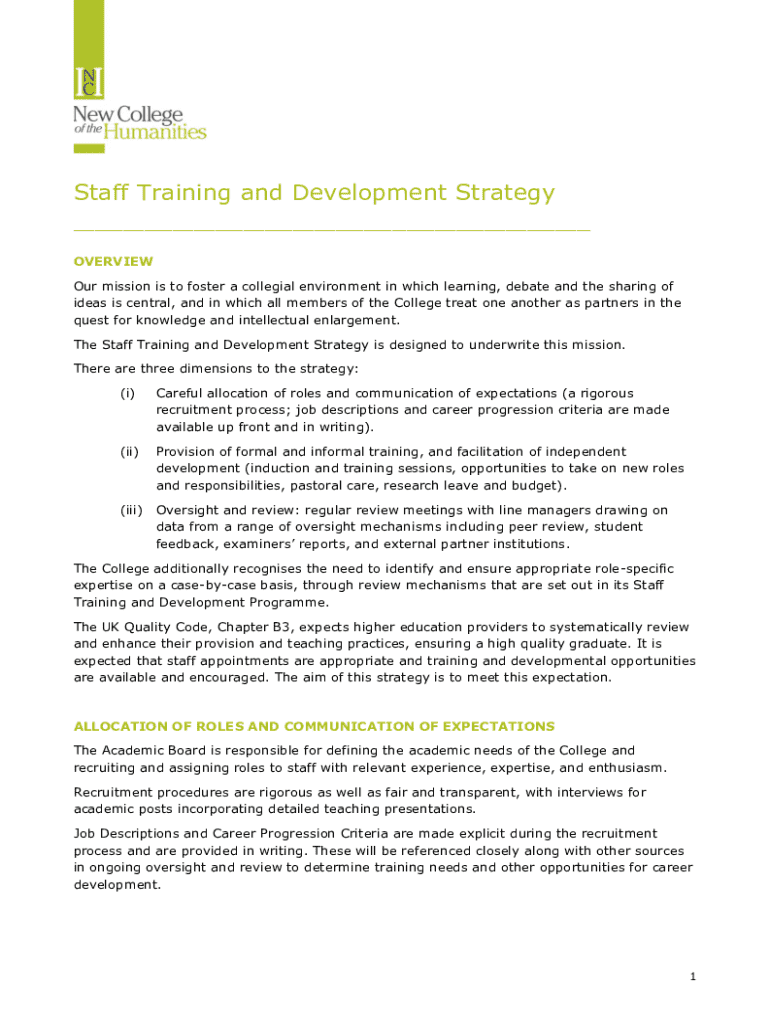 NCH
New College of the Humanities

Staff Training and Development Strategy

OVERVIEW

Our mission is to foster a collegial environment in which learning, debate and the sharing of ideas is central, and in which all members of the College treat one another as partners in the quest for knowledge and intellectual enlargement.

The Staff Training and Development Strategy is designed to underwrite this mission.

There are three dimensions to the strategy:

(i) Careful allocation of roles and communication of expectations (a rigorous recruitment process; job descriptions and career progression criteria are made available up front and in writing).

(ii) Provision of formal and informal training, and facilitation of independent development (induction and training sessions, opportunities to take on new roles and responsibilities, pastoral care, research leave and budget).

(iii) Oversight and review: regular review meetings with line managers drawing on data from a range of oversight mechanisms including peer review, student feedback, examiners' reports, and external partner institutions.

The College additionally recognises the need to identify and ensure appropriate role-specific expertise on a case-by-case basis, through review mechanisms that are set out in its Staff Training and Development Programme.

The UK Quality Code, Chapter B3, expects higher education providers to systematically review and enhance their provision and teaching practices, ensuring a high quality graduate. It is expected that staff appointments are appropriate and training and developmental opportunities are available and encouraged. The aim of this strategy is to meet this expectation.

ALLOCATION OF ROLES AND COMMUNICATION OF EXPECTATIONS

The Academic Board is responsible for defining the academic needs of the College and recruiting and assigning roles to staff with relevant experience, expertise, and enthusiasm.

Recruitment procedures are rigorous as well as fair and transparent, with interviews for academic posts incorporating detailed teaching presentations.

Job Descriptions and Career Progression Criteria are made explicit during the recruitment process and are provided in writing. These will be referenced closely along with other sources in ongoing oversight and review to determine training needs and other opportunities for career development.

1